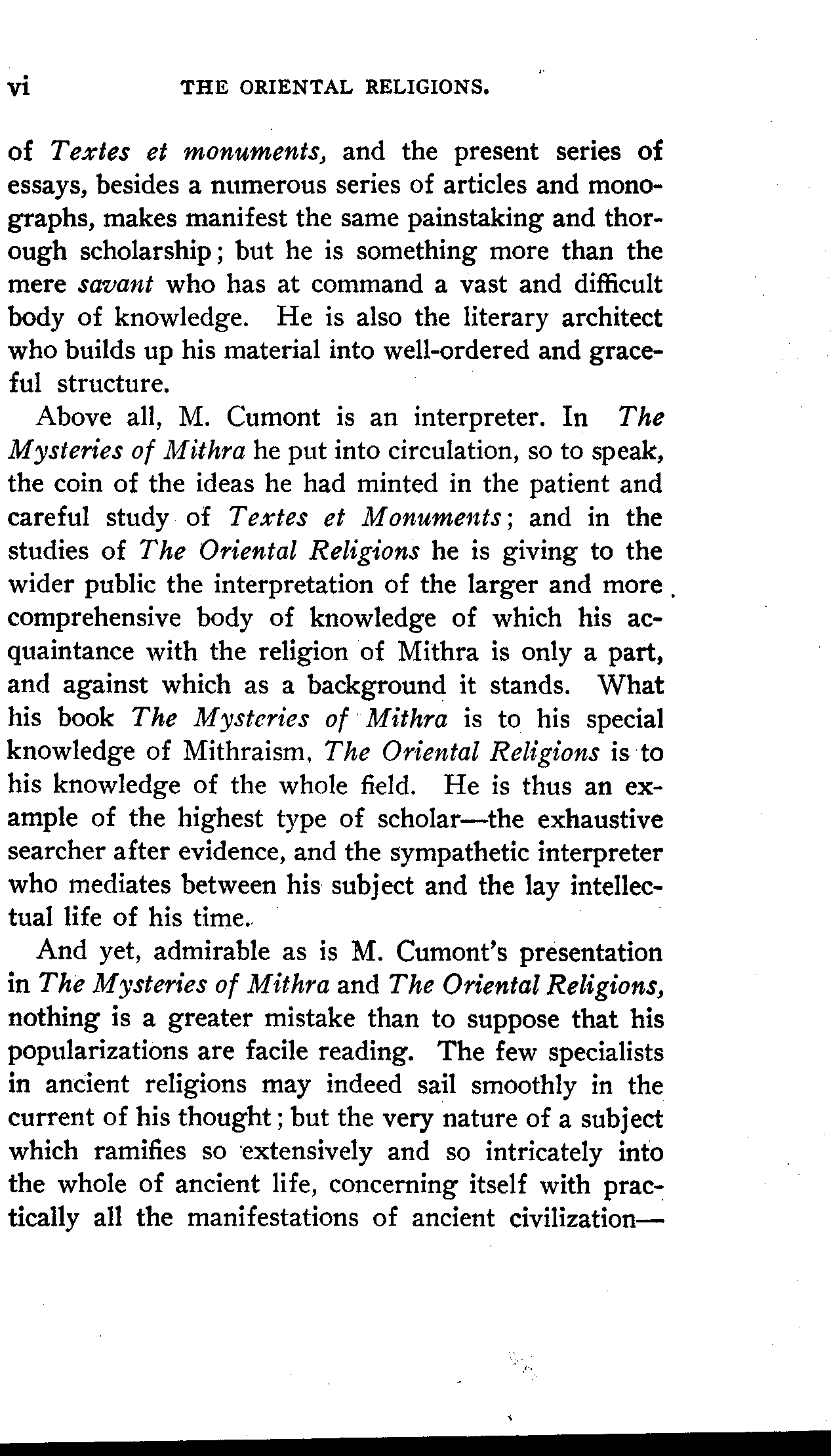 vi THE ORIENTAL RELIGIONS.

of Textes et monuments, and the present series of essays, besides a numerous series of articles and monographs, makes manifest the same painstaking and thorough scholarship; but he is something more than the mere savant who has at command a vast and difficult body of knowledge. He is also the literary architect who builds up his material into well-ordered and graceful structure.

Above all, M. Cumont is an interpreter. In The Mysteries of Mithra he put into circulation, so to speak, the coin of the ideas he had minted in the patient and careful study of Textes et Monuments; and in the studies of The Oriental Religions he is giving to the wider public the interpretation of the larger and more comprehensive body of knowledge of which his acquaintance with the religion of Mithra is only a part, and against which as a background it stands. What his book The Mysteries of Mithra is to his special knowledge of Mithraism, The Oriental Religions is to his knowledge of the whole field. He is thus an example of the highest type of scholar—the exhaustive searcher after evidence, and the sympathetic interpreter who mediates between his subject and the lay intellectual life of his time.

And yet, admirable as is M. Cumont's presentation in The Mysteries of Mithra and The Oriental Religions, nothing is a greater mistake than to suppose that his popularizations are facile reading. The few specialists in ancient religions may indeed sail smoothly in the current of his thought; but the very nature of a subject which ramifies so extensively and so intricately into the whole of ancient life, concerning itself with practically all the manifestations of ancient civilization—